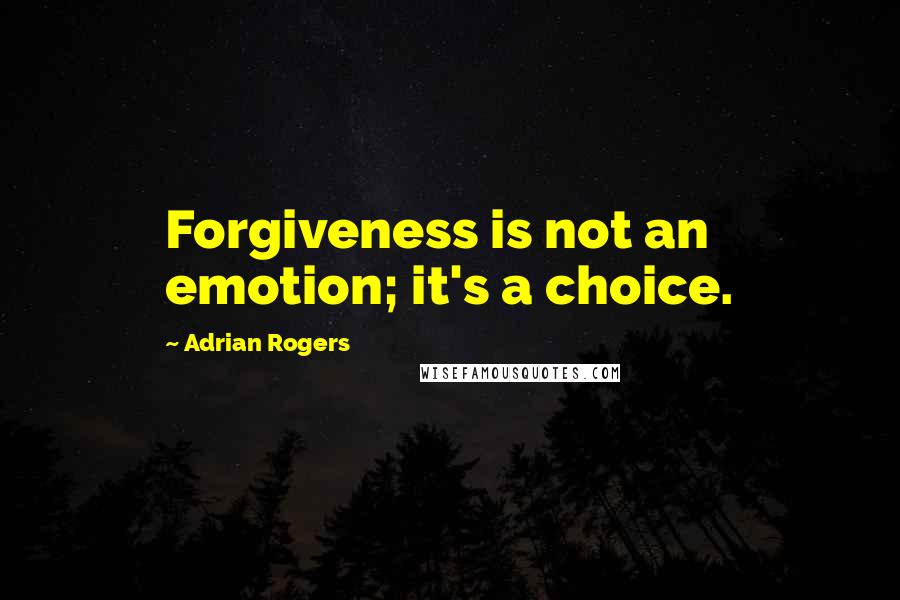 Forgiveness is not an emotion; it's a choice.

~ Adrian Rogers

WISEFAMOUSQUOTES.COM